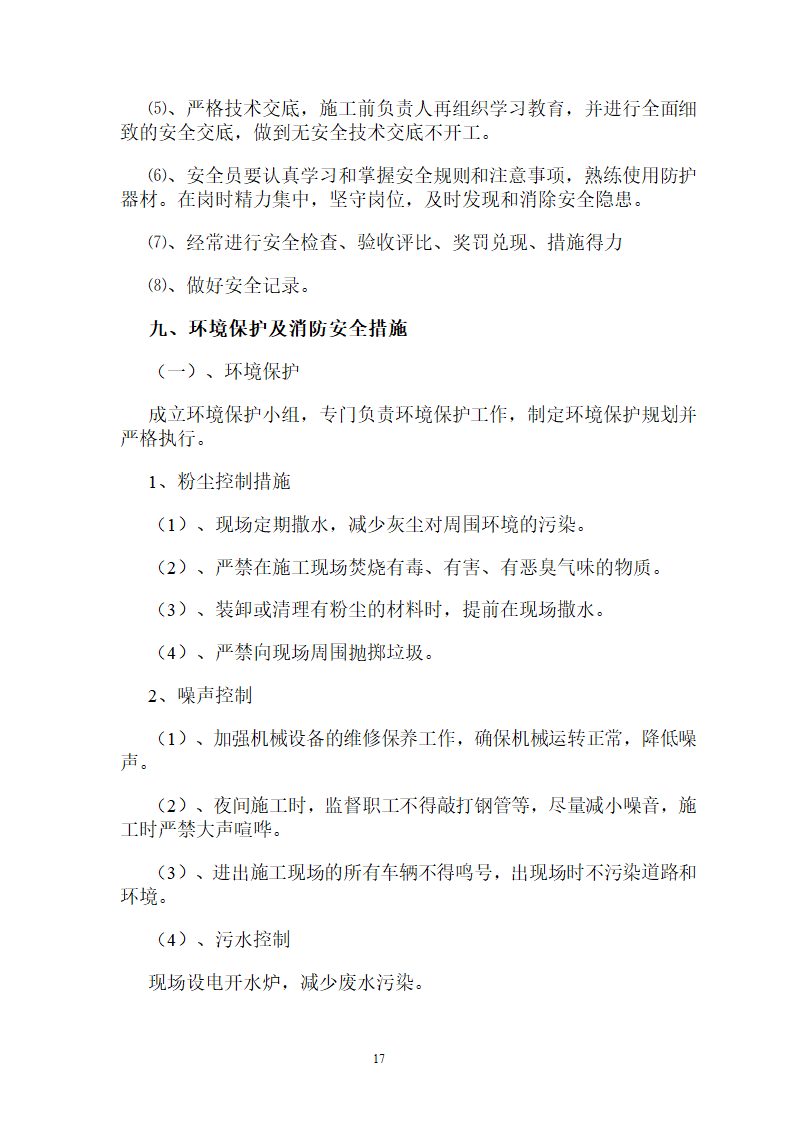 ⑸、严格技术交底，施工前负责人再组织学习教育，并进行全面细致的安全交底，做到无安全技术交底不开工。

⑹、安全员要认真学习和掌握安全规则和注意事项，熟练使用防护器材。在岗时精力集中，坚守岗位，及时发现和消除安全隐患。

⑺、经常进行安全检查、验收评比、奖罚兑现、措施得力

⑻、做好安全记录。

九、环境保护及消防安全措施

（一）、环境保护

成立环境保护小组，专门负责环境保护工作，制定环境保护规划并严格执行。

1、粉尘控制措施

（1）、现场定期撒水，减少灰尘对周围环境的污染。

（2）、严禁在施工现场焚烧有毒、有害、有恶臭气味的物质。

（3）、装卸或清理有粉尘的材料时，提前在现场撒水。

（4）、严禁向现场周围抛掷垃圾。

2、噪声控制

（1）、加强机械设备的维修保养工作，确保机械运转正常，降低噪声。

（2）、夜间施工时，监督职工不得敲打钢管等，尽量减小噪音，施工时严禁大声喧哗。

（3）、进出施工现场的所有车辆不得鸣号，出现场时不污染道路和环境。

（4）、污水控制

现场设电开水炉，减少废水污染。

17